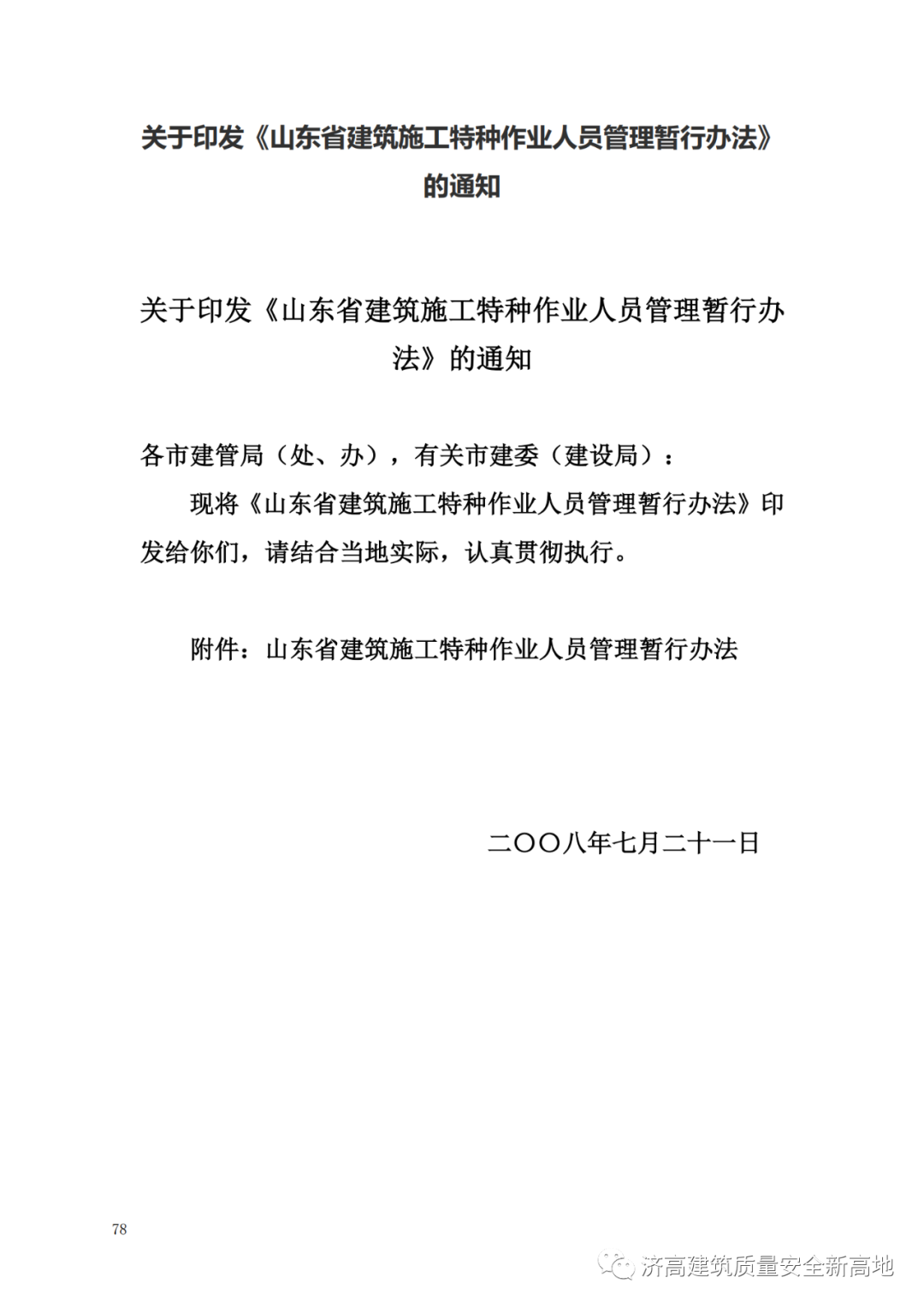 关于印发《山东省建筑施工特种作业人员管理暂行办法》的通知

关于印发《山东省建筑施工特种作业人员管理暂行办法》的通知

各市建管局（处、办），有关市建委（建设局）：

现将《山东省建筑施工特种作业人员管理暂行办法》印发给你们，请结合当地实际，认真贯彻执行。

附件：山东省建筑施工特种作业人员管理暂行办法

二〇〇八年七月二十一日

78

济高建筑质量安全新高地